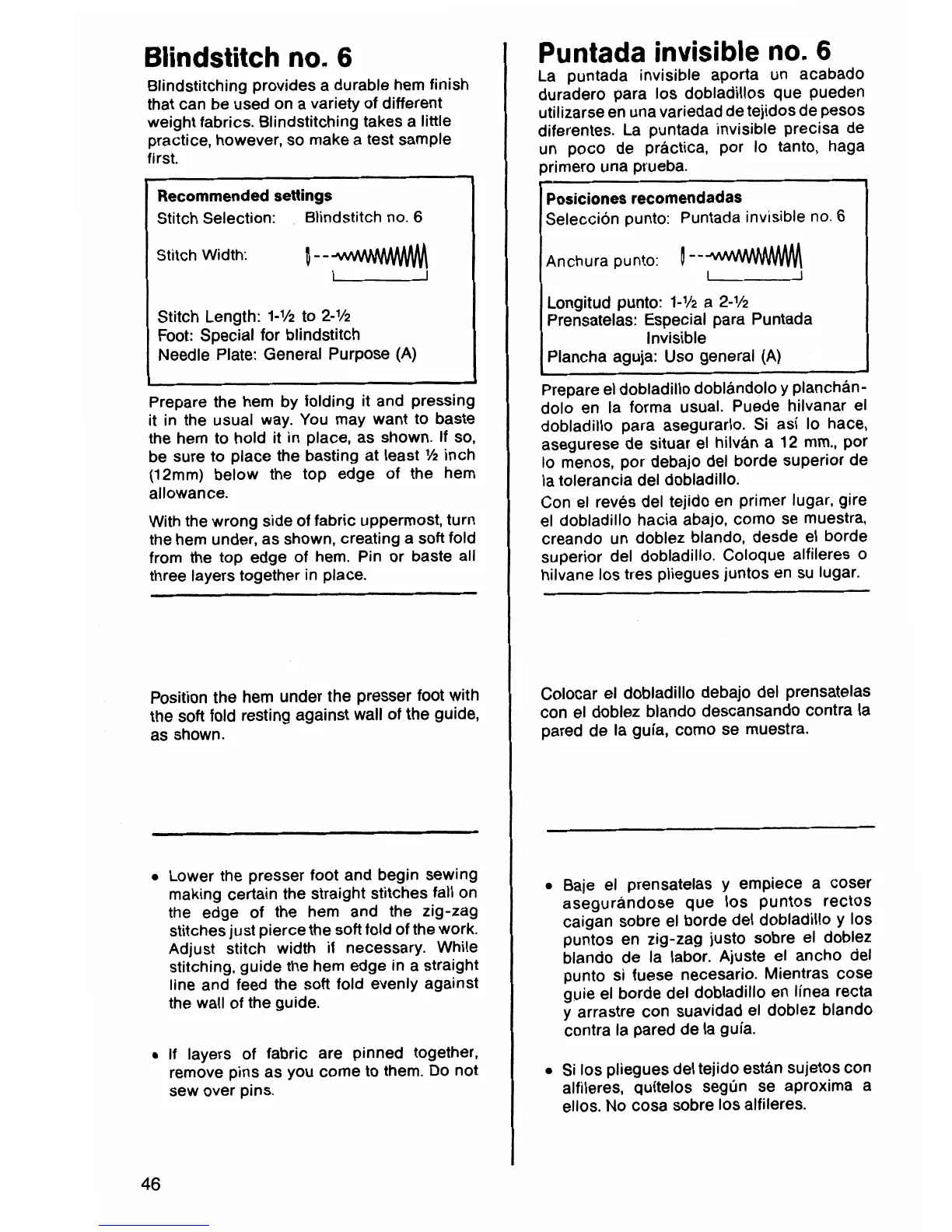 Blindstitch no. 6

Blindstitching provides a durable hem finish that can be used on a variety of different weight fabrics. Blindstitching takes a little practice, however, so make a test sample first.

Recommended settings
Stitch Selection: Blindstitch no. 6
Stitch Width:
Stitch Length: 1-½ to 2-½
Foot: Special for blindstitch
Needle Plate: General Purpose (A)

Prepare the hem by folding it and pressing it in the usual way. You may want to baste the hem to hold it in place, as shown. If so, be sure to place the basting at least ½ inch (12mm) below the top edge of the hem allowance.

With the wrong side of fabric uppermost, turn the hem under, as shown, creating a soft fold from the top edge of hem. Pin or baste all three layers together in place.

Position the hem under the presser foot with the soft fold resting against wall of the guide, as shown.

• Lower the presser foot and begin sewing making certain the straight stitches fall on the edge of the hem and the zig-zag stitches just pierce the soft fold of the work. Adjust stitch width if necessary. While stitching, guide the hem edge in a straight line and feed the soft fold evenly against the wall of the guide.

• If layers of fabric are pinned together, remove pins as you come to them. Do not sew over pins.

46

Puntada invisible no. 6

La puntada invisible aporta un acabado duradero para los dobladillos que pueden utilizarse en una variedad de tejidos de pesos diferentes. La puntada invisible precisa de un poco de práctica, por lo tanto, haga primero una prueba.

Posiciones recomendadas
Selección punto: Puntada invisible no. 6
Anchura punto:
Longitud punto: 1-½ a 2-½
Prensatelas: Especial para Puntada Invisible
Plancha aguja: Uso general (A)

Prepare el dobladillo doblándolo y planchándolo en la forma usual. Puede hilvanar el dobladillo para asegurarlo. Si así lo hace, asegurese de situar el hilván a 12 mm., por lo menos, por debajo del borde superior de la tolerancia del dobladillo.

Con el revés del tejido en primer lugar, gire el dobladillo hacia abajo, como se muestra, creando un doblez blando, desde el borde superior del dobladillo. Coloque alfileres o hilvane los tres pliegues juntos en su lugar.

Colocar el dobladillo debajo del prensatelas con el doblez blando descansando contra la pared de la guía, como se muestra.

• Baje el prensatelas y empiece a coser asegurándose que los puntos rectos caigan sobre el borde del dobladillo y los puntos en zig-zag justo sobre el doblez blando de la labor. Ajuste el ancho del punto si fuese necesario. Mientras cose guie el borde del dobladillo en línea recta y arrastre con suavidad el doblez blando contra la pared de la guía.

• Si los pliegues del tejido están sujetos con alfileres, quítelos según se aproxima a ellos. No cosa sobre los alfileres.